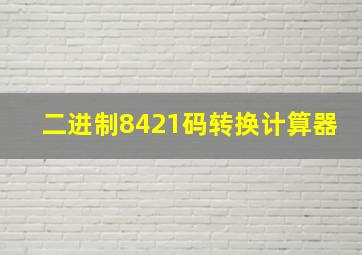 二进制8421码转换计算器